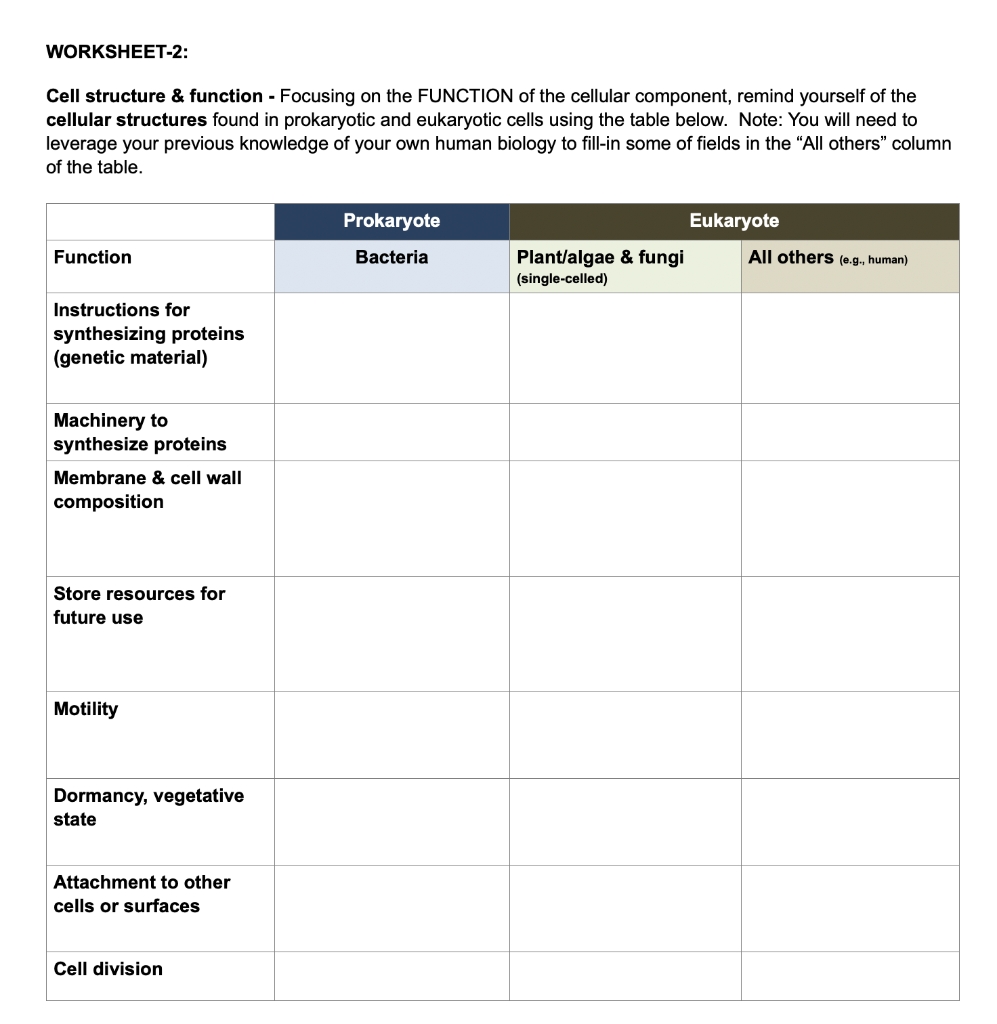 WORKSHEET-2:

Cell structure & function - Focusing on the FUNCTION of the cellular component, remind yourself of the cellular structures found in prokaryotic and eukaryotic cells using the table below. Note: You will need to leverage your previous knowledge of your own human biology to fill-in some of fields in the “All others” column of the table.

| | Prokaryote | Eukaryote | |
|---|---|---|---|
| Function | Bacteria | Plant/algae & fungi (single-celled) | All others (e.g., human) |
| Instructions for synthesizing proteins (genetic material) | | | |
| Machinery to synthesize proteins | | | |
| Membrane & cell wall composition | | | |
| Store resources for future use | | | |
| Motility | | | |
| Dormancy, vegetative state | | | |
| Attachment to other cells or surfaces | | | |
| Cell division | | | |